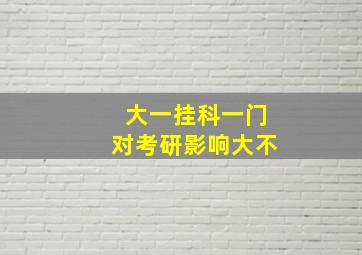 大一挂科一门
对考研影响大不